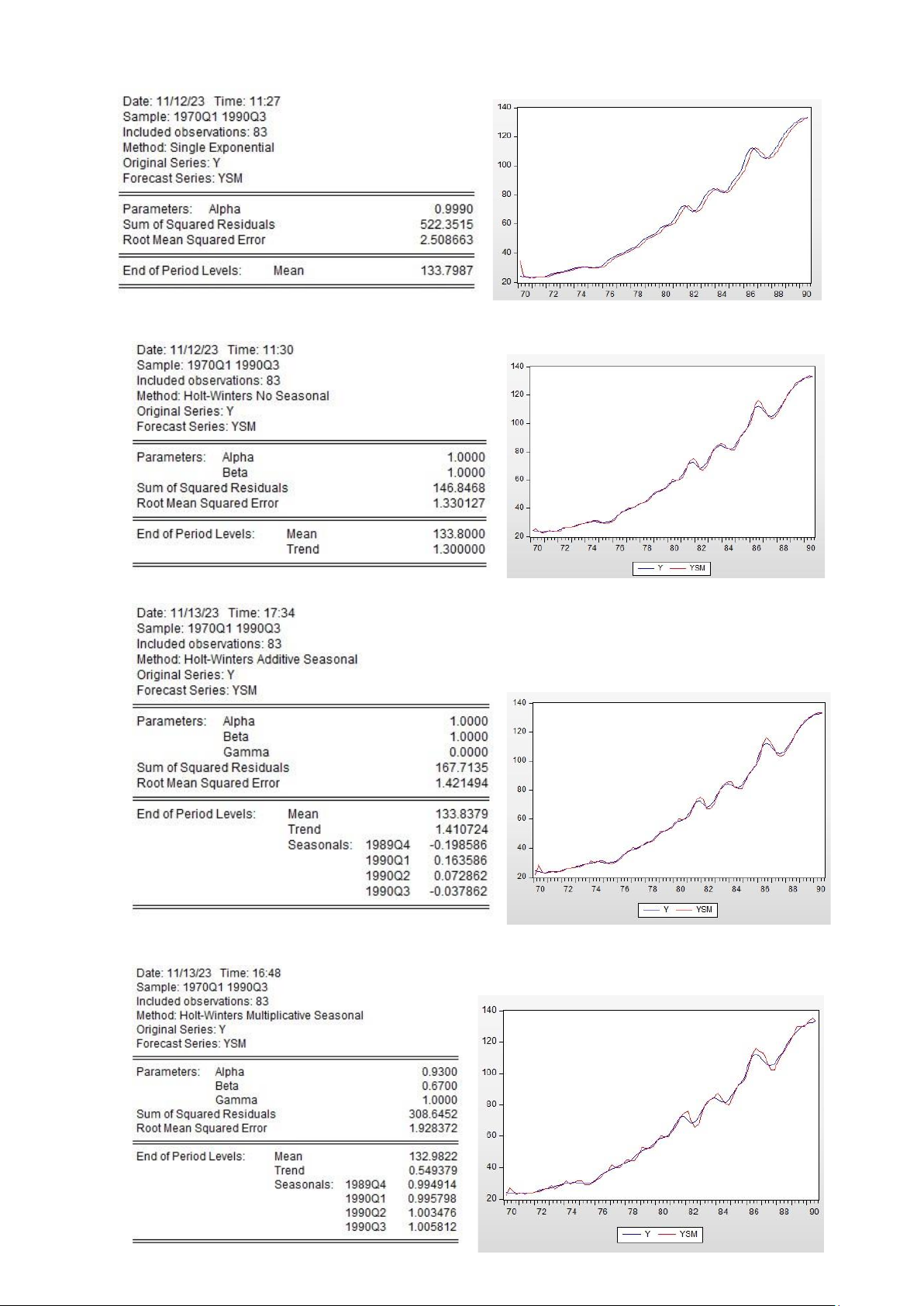 Date: 11/12/23 Time: 11:27
Sample: 1970Q1 1990Q3
Included observations: 83
Method: Single Exponential
Original Series: Y
Forecast Series: YSM

| | | |
|---|---|---|
| Parameters: | Alpha | 0.9990 |
| Sum of Squared Residuals | | 522.3515 |
| Root Mean Squared Error | | 2.508663 |
| End of Period Levels: | Mean | 133.7987 |

140 120 100 80 60 40 20
70 72 74 76 78 80 82 84 86 88 90

Date: 11/12/23 Time: 11:30
Sample: 1970Q1 1990Q3
Included observations: 83
Method: Holt-Winters No Seasonal
Original Series: Y
Forecast Series: YSM

| | | |
|---|---|---|
| Parameters: | Alpha | 1.0000 |
| | Beta | 1.0000 |
| Sum of Squared Residuals | | 146.8468 |
| Root Mean Squared Error | | 1.330127 |
| End of Period Levels: | Mean | 133.8000 |
| | Trend | 1.300000 |

140 120 100 80 60 40 20
70 72 74 76 78 80 82 84 86 88 90
Y YSM

Date: 11/13/23 Time: 17:34
Sample: 1970Q1 1990Q3
Included observations: 83
Method: Holt-Winters Additive Seasonal
Original Series: Y
Forecast Series: YSM

| | | | |
|---|---|---|---|
| Parameters: | Alpha | | 1.0000 |
| | Beta | | 1.0000 |
| | Gamma | | 0.0000 |
| Sum of Squared Residuals | | | 167.7135 |
| Root Mean Squared Error | | | 1.421494 |
| End of Period Levels: | Mean | | 133.8379 |
| | Trend | | 1.410724 |
| | Seasonals: | 1989Q4 | -0.198586 |
| | | 1990Q1 | 0.163586 |
| | | 1990Q2 | 0.072862 |
| | | 1990Q3 | -0.037862 |

140 120 100 80 60 40 20
70 72 74 76 78 80 82 84 86 88 90
Y YSM

Date: 11/13/23 Time: 16:48
Sample: 1970Q1 1990Q3
Included observations: 83
Method: Holt-Winters Multiplicative Seasonal
Original Series: Y
Forecast Series: YSM

| | | | |
|---|---|---|---|
| Parameters: | Alpha | | 0.9300 |
| | Beta | | 0.6700 |
| | Gamma | | 1.0000 |
| Sum of Squared Residuals | | | 308.6452 |
| Root Mean Squared Error | | | 1.928372 |
| End of Period Levels: | Mean | | 132.9822 |
| | Trend | | 0.549379 |
| | Seasonals: | 1989Q4 | 0.994914 |
| | | 1990Q1 | 0.995798 |
| | | 1990Q2 | 1.003476 |
| | | 1990Q3 | 1.005812 |

140 120 100 80 60 40 20
70 72 74 76 78 80 82 84 86 88 90
Y YSM